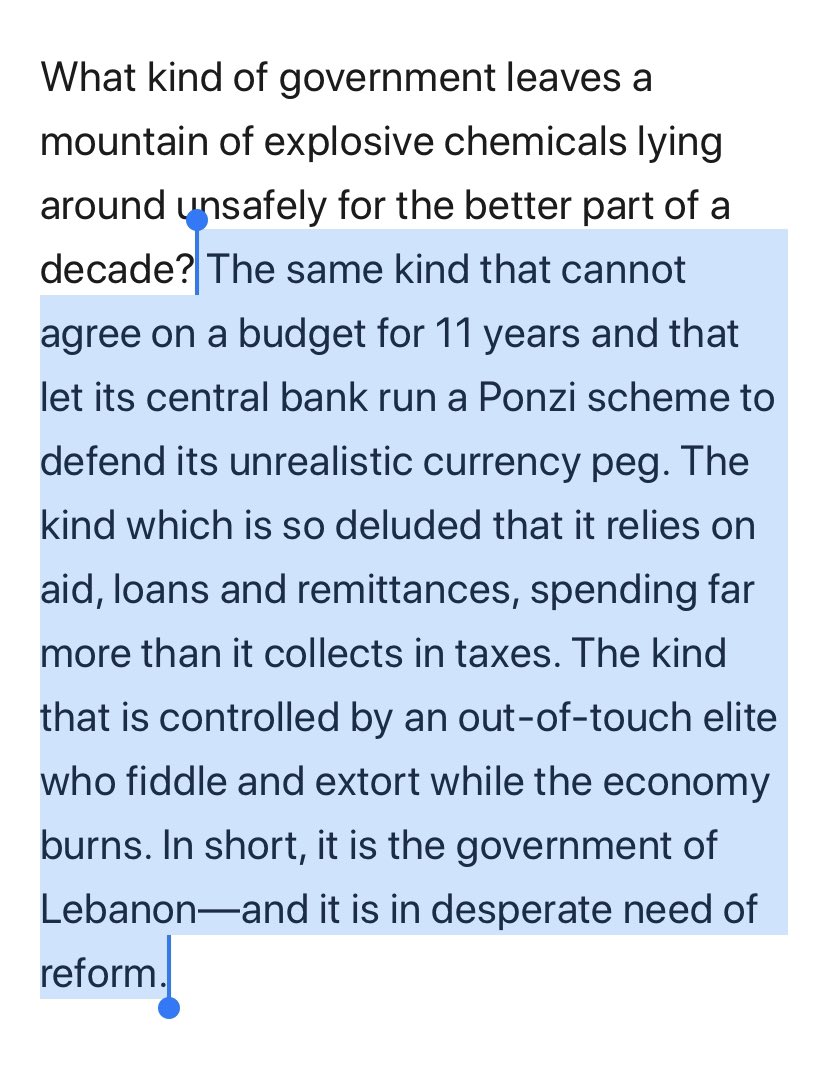 What kind of government leaves a mountain of explosive chemicals lying around unsafely for the better part of a decade? The same kind that cannot agree on a budget for 11 years and that let its central bank run a Ponzi scheme to defend its unrealistic currency peg. The kind which is so deluded that it relies on aid, loans and remittances, spending far more than it collects in taxes. The kind that is controlled by an out-of-touch elite who fiddle and extort while the economy burns. In short, it is the government of Lebanon—and it is in desperate need of reform.